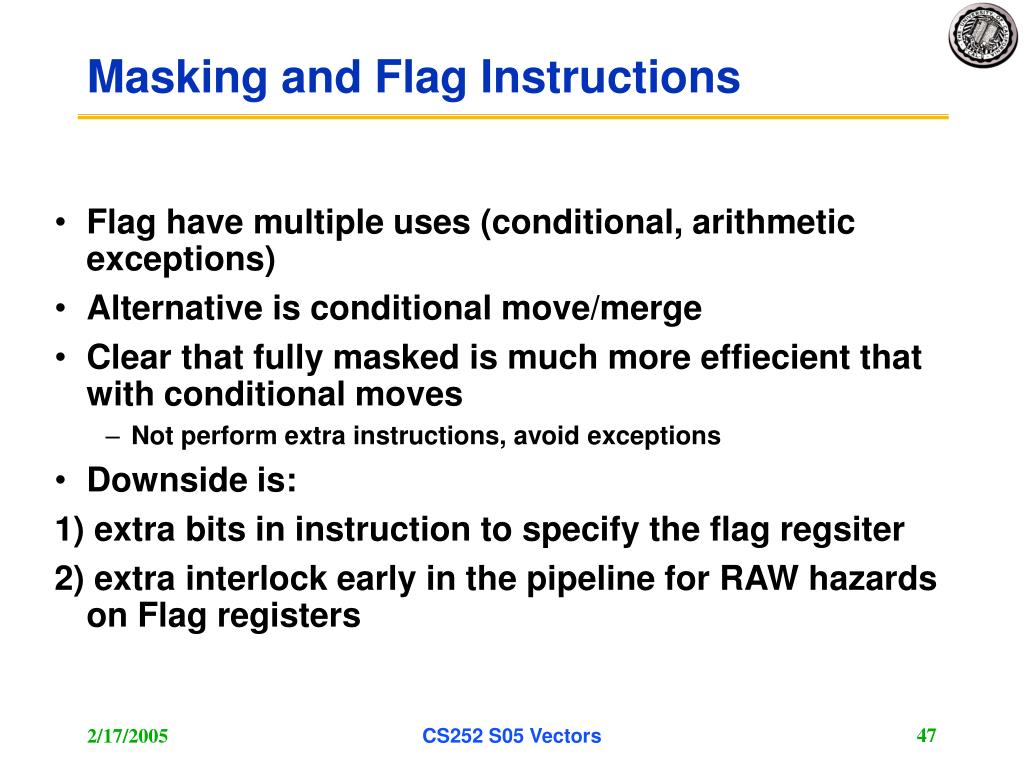 Masking and Flag Instructions

• Flag have multiple uses (conditional, arithmetic exceptions)
• Alternative is conditional move/merge
• Clear that fully masked is much more effiecient that with conditional moves
– Not perform extra instructions, avoid exceptions
• Downside is:
1) extra bits in instruction to specify the flag regsiter
2) extra interlock early in the pipeline for RAW hazards on Flag registers

2/17/2005
CS252 S05 Vectors
47